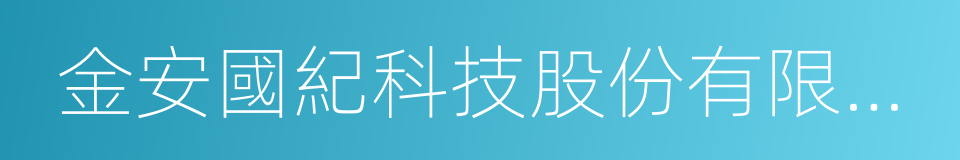 金安國紀科技股份有限...